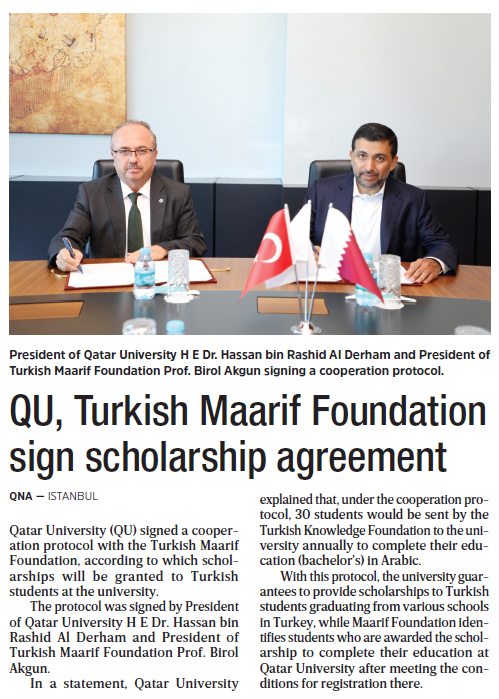 President of Qatar University H E Dr. Hassan bin Rashid Al Derham and President of Turkish Maarif Foundation Prof. Birol Akgun signing a cooperation protocol.

QU, Turkish Maarif Foundation sign scholarship agreement

QNA — ISTANBUL

Qatar University (QU) signed a cooperation protocol with the Turkish Maarif Foundation, according to which scholarships will be granted to Turkish students at the university.

The protocol was signed by President of Qatar University H E Dr. Hassan bin Rashid Al Derham and President of Turkish Maarif Foundation Prof. Birol Akgun.

In a statement, Qatar University explained that, under the cooperation protocol, 30 students would be sent by the Turkish Knowledge Foundation to the university annually to complete their education (bachelor's) in Arabic.

With this protocol, the university guarantees to provide scholarships to Turkish students graduating from various schools in Turkey, while Maarif Foundation identifies students who are awarded the scholarship to complete their education at Qatar University after meeting the conditions for registration there.